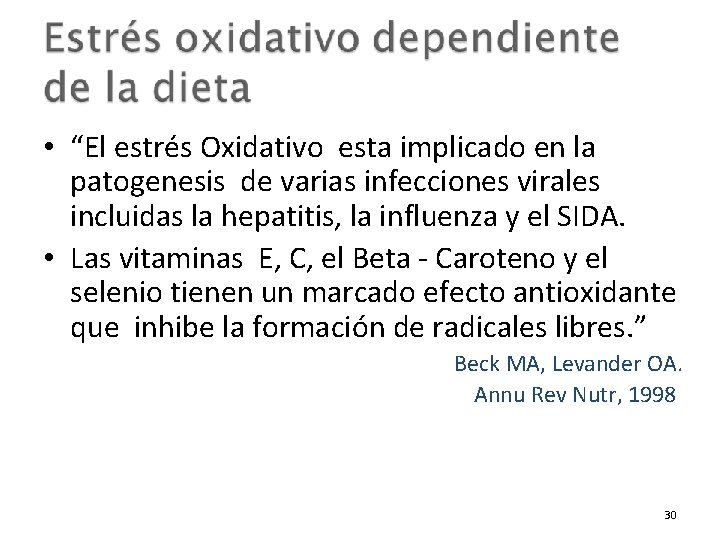 Estrés oxidativo dependiente de la dieta

• “El estrés Oxidativo esta implicado en la patogenesis de varias infecciones virales incluidas la hepatitis, la influenza y el SIDA.

• Las vitaminas E, C, el Beta - Caroteno y el selenio tienen un marcado efecto antioxidante que inhibe la formación de radicales libres.”

Beck MA, Levander OA.
Annu Rev Nutr, 1998

30